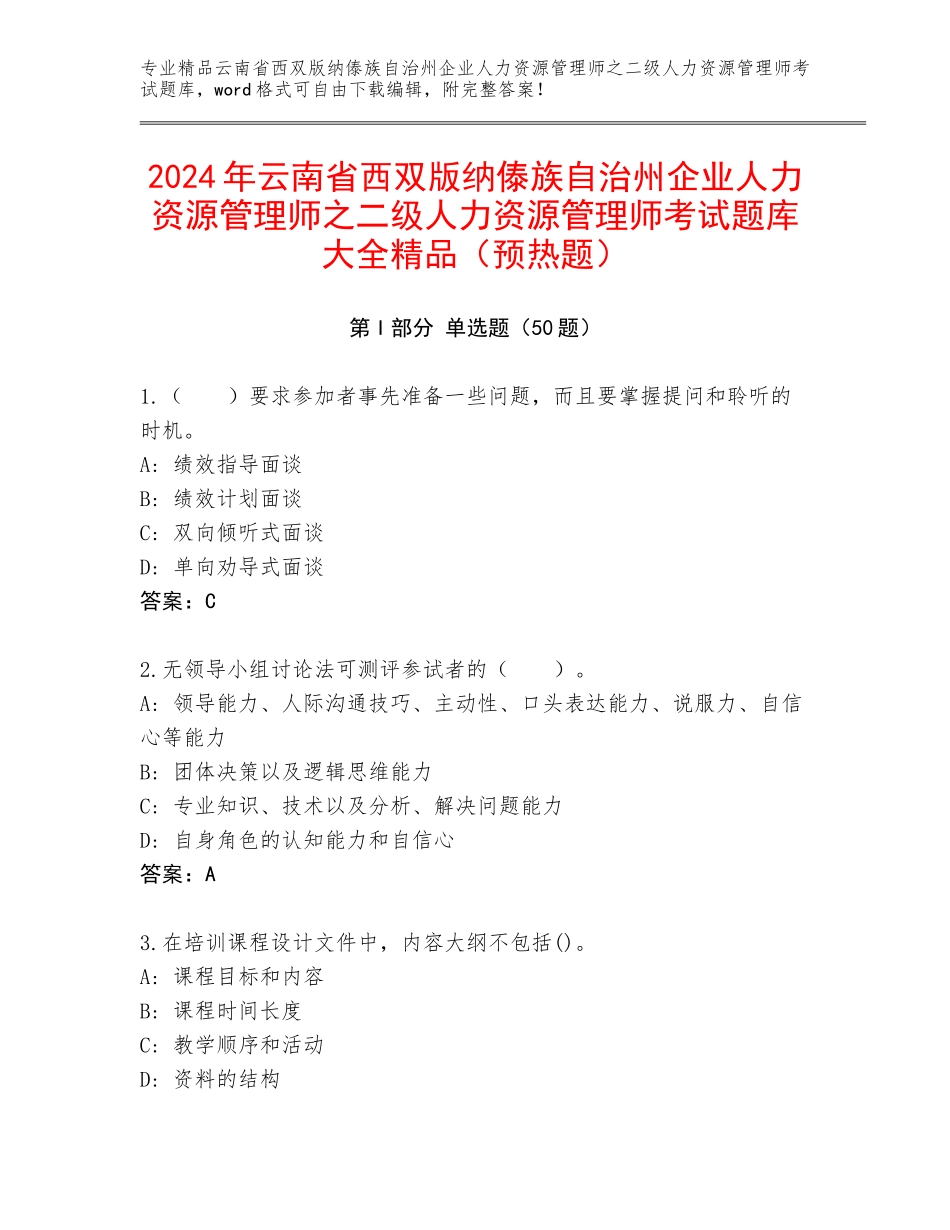 专业精品云南省西双版纳傣族自治州企业人力资源管理师之二级人力资源管理师考试题库，word格式可自由下载编辑，附完整答案！

2024年云南省西双版纳傣族自治州企业人力资源管理师之二级人力资源管理师考试题库大全精品（预热题）

第Ⅰ部分 单选题（50题）

1.（　　）要求参加者事先准备一些问题，而且要掌握提问和聆听的时机。
A：绩效指导面谈
B：绩效计划面谈
C：双向倾听式面谈
D：单向劝导式面谈
答案：C

2.无领导小组讨论法可测评参试者的（　　）。
A：领导能力、人际沟通技巧、主动性、口头表达能力、说服力、自信心等能力
B：团体决策以及逻辑思维能力
C：专业知识、技术以及分析、解决问题能力
D：自身角色的认知能力和自信心
答案：A

3.在培训课程设计文件中，内容大纲不包括()。
A：课程目标和内容
B：课程时间长度
C：教学顺序和活动
D：资料的结构